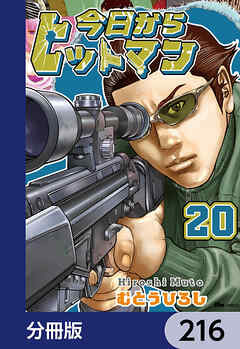 今日から
ヒットマン

20

Hiroshi Muto
むとうひろし

分冊版

216